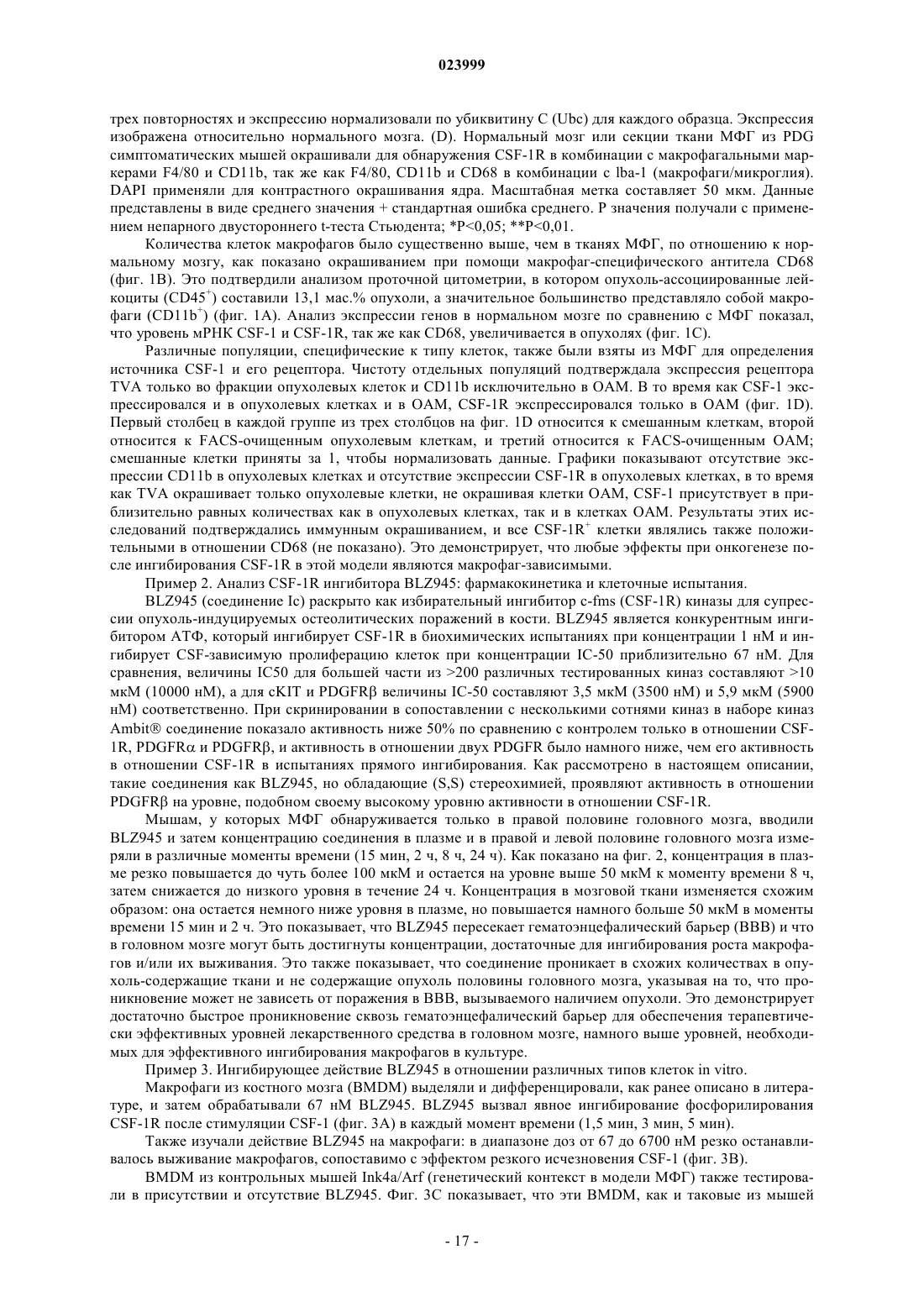 023999

трех повторностях и экспрессию нормализовали по убиквитину C (Ubc) для каждого образца. Экспрессия изображена относительно нормального мозга. (D). Нормальный мозг или секции ткани МФГ из PDG симптоматических мышей окрашивали для обнаружения CSF-1R в комбинации с макрофагальными маркерами F4/80 и CD11b, так же как F4/80, CD11b и CD68 в комбинации с lba-1 (макрофаги/микроглия). DAPI применяли для контрастного окрашивания ядра. Масштабная метка составляет 50 мкм. Данные представлены в виде среднего значения + стандартная ошибка среднего. P значения получали с применением непарного двустороннего t-теста Стьюдента; *P<0,05; **P<0,01.

Количества клеток макрофагов было существенно выше, чем в тканях МФГ, по отношению к нормальному мозгу, как показано окрашиванием при помощи макрофаг-специфического антитела CD68 (фиг. 1B). Это подтвердили анализом проточной цитометрии, в котором опухоль-ассоциированные лейкоциты ($CD45^+$) составили 13,1 мас.% опухоли, а значительное большинство представляло собой макрофаги ($CD11b^+$) (фиг. 1A). Анализ экспрессии генов в нормальном мозге по сравнению с МФГ показал, что уровень мРНК CSF-1 и CSF-1R, так же как CD68, увеличивается в опухолях (фиг. 1C).

Различные популяции, специфические к типу клеток, также были взяты из МФГ для определения источника CSF-1 и его рецептора. Чистоту отдельных популяций подтверждала экспрессия рецептора TVA только во фракции опухолевых клеток и CD11b исключительно в ОАМ. В то время как CSF-1 экспрессировался и в опухолевых клетках и в ОАМ, CSF-1R экспрессировался только в ОАМ (фиг. 1D). Первый столбец в каждой группе из трех столбцов на фиг. 1D относится к смешанным клеткам, второй относится к FACS-очищенным опухолевым клеткам, и третий относится к FACS-очищенным ОАМ; смешанные клетки приняты за 1, чтобы нормализовать данные. Графики показывают отсутствие экспрессии CD11b в опухолевых клетках и отсутствие экспрессии CSF-1R в опухолевых клетках, в то время как TVA окрашивает только опухолевые клетки, не окрашивая клетки ОАМ, CSF-1 присутствует в приблизительно равных количествах как в опухолевых клетках, так и в клетках ОАМ. Результаты этих исследований подтверждались иммунным окрашиванием, и все $CSF-1R^+$ клетки являлись также положительными в отношении CD68 (не показано). Это демонстрирует, что любые эффекты при онкогенезе после ингибирования CSF-1R в этой модели являются макрофаг-зависимыми.

Пример 2. Анализ CSF-1R ингибитора BLZ945: фармакокинетика и клеточные испытания.

BLZ945 (соединение Ic) раскрыто как избирательный ингибитор c-fms (CSF-1R) киназы для супрессии опухоль-индуцируемых остеолитических поражений в кости. BLZ945 является конкурентным ингибитором АТФ, который ингибирует CSF-1R в биохимических испытаниях при концентрации 1 нМ и ингибирует CSF-зависимую пролиферацию клеток при концентрации IC-50 приблизительно 67 нМ. Для сравнения, величины IC50 для большей части из >200 различных тестированных киназ составляют >10 мкМ (10000 нМ), а для cKIT и PDGFRβ величины IC-50 составляют 3,5 мкМ (3500 нМ) и 5,9 мкМ (5900 нМ) соответственно. При скринировании в сопоставлении с несколькими сотнями киназ в наборе киназ Ambit® соединение показало активность ниже 50% по сравнению с контролем только в отношении CSF-1R, PDGFRα и PDGFRβ, и активность в отношении двух PDGFR было намного ниже, чем его активность в отношении CSF-1R в испытаниях прямого ингибирования. Как рассмотрено в настоящем описании, такие соединения как BLZ945, но обладающие (S,S) стереохимией, проявляют активность в отношении PDGFRβ на уровне, подобном своему высокому уровню активности в отношении CSF-1R.

Мышам, у которых МФГ обнаруживается только в правой половине головного мозга, вводили BLZ945 и затем концентрацию соединения в плазме и в правой и левой половине головного мозга измеряли в различные моменты времени (15 мин, 2 ч, 8 ч, 24 ч). Как показано на фиг. 2, концентрация в плазме резко повышается до чуть более 100 мкМ и остается на уровне выше 50 мкМ к моменту времени 8 ч, затем снижается до низкого уровня в течение 24 ч. Концентрация в мозговой ткани изменяется схожим образом: она остается немного ниже уровня в плазме, но повышается намного больше 50 мкМ в моменты времени 15 мин и 2 ч. Это показывает, что BLZ945 пересекает гематоэнцефалический барьер (BBB) и что в головном мозге могут быть достигнуты концентрации, достаточные для ингибирования роста макрофагов и/или их выживания. Это также показывает, что соединение проникает в схожих количествах в опухоль-содержащие ткани и не содержащие опухоль половины головного мозга, указывая на то, что проникновение может не зависеть от поражения в BBB, вызываемого наличием опухоли. Это демонстрирует достаточно быстрое проникновение сквозь гематоэнцефалический барьер для обеспечения терапевтически эффективных уровней лекарственного средства в головном мозге, намного выше уровней, необходимых для эффективного ингибирования макрофагов в культуре.

Пример 3. Ингибирующее действие BLZ945 в отношении различных типов клеток in vitro.

Макрофаги из костного мозга (BMDM) выделяли и дифференцировали, как ранее описано в литературе, и затем обрабатывали 67 нМ BLZ945. BLZ945 вызвал явное ингибирование фосфорилирования CSF-1R после стимуляции CSF-1 (фиг. 3A) в каждый момент времени (1,5 мин, 3 мин, 5 мин).

Также изучали действие BLZ945 на макрофаги: в диапазоне доз от 67 до 6700 нМ резко останавливалось выживание макрофагов, сопоставимо с эффектом резкого исчезновения CSF-1 (фиг. 3B).

BMDM из контрольных мышей Ink4a/Arf (генетический контекст в модели МФГ) также тестировали в присутствии и отсутствие BLZ945. Фиг. 3C показывает, что эти BMDM, как и таковые из мышей

- 17 -